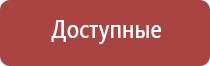 Доступные